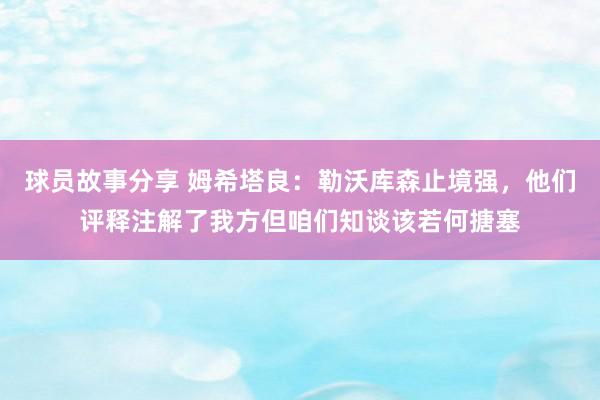 球员故事分享 姆希塔良：勒沃库森止境强，他们评释注解了我方但咱们知谈该若何搪塞